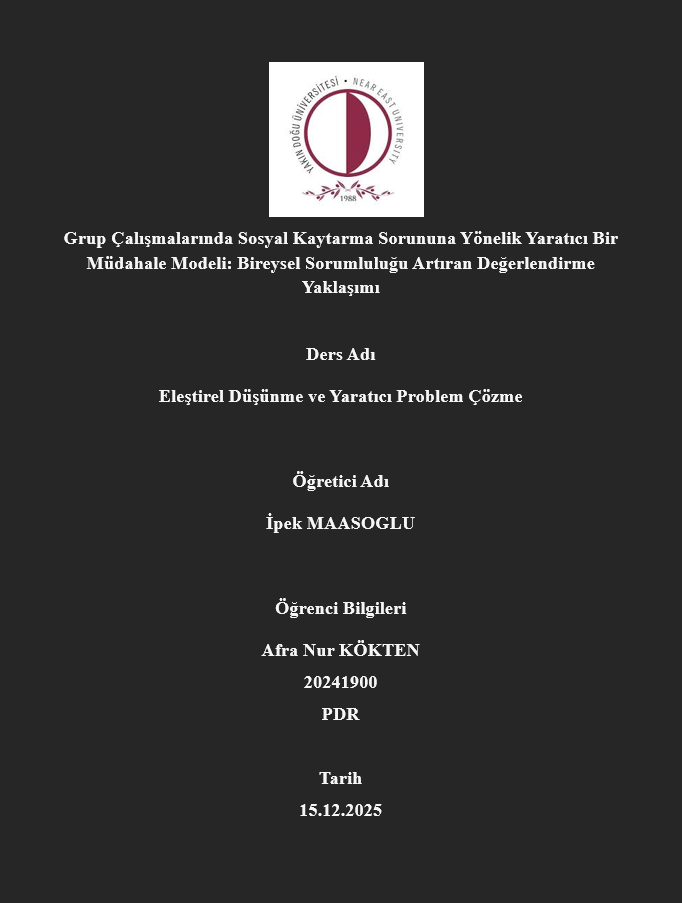 YAKIN DOĞU ÜNİVERSİTESİ • NEAR EAST UNIVERSITY
1988

Grup Çalışmalarında Sosyal Kaytarma Sorununa Yönelik Yaratıcı Bir Müdahale Modeli: Bireysel Sorumluluğu Artıran Değerlendirme Yaklaşımı

Ders Adı

Eleştirel Düşünme ve Yaratıcı Problem Çözme

Öğretici Adı

İpek MAASOGLU

Öğrenci Bilgileri

Afra Nur KÖKTEN
20241900
PDR

Tarih
15.12.2025